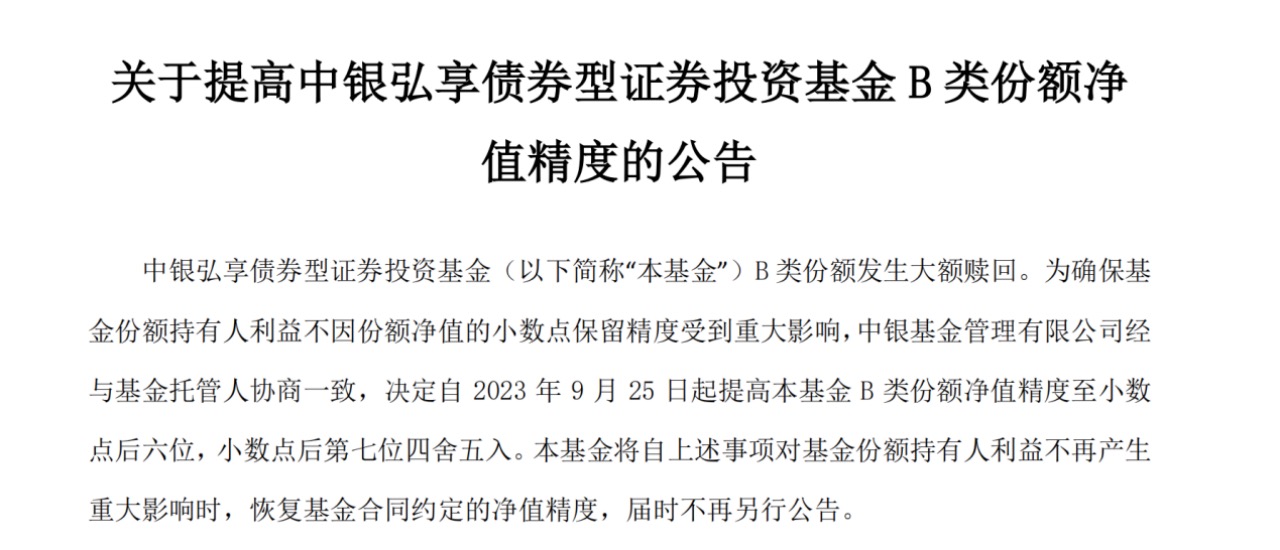 关于提高中银弘享债券型证券投资基金 B 类份额净值精度的公告

中银弘享债券型证券投资基金（以下简称“本基金”）B 类份额发生大额赎回。为确保基金份额持有人利益不因份额净值的小数点保留精度受到重大影响，中银基金管理有限公司经与基金托管人协商一致，决定自 2023 年 9 月 25 日起提高本基金 B 类份额净值精度至小数点后六位，小数点后第七位四舍五入。本基金将自上述事项对基金份额持有人利益不再产生重大影响时，恢复基金合同约定的净值精度，届时不再另行公告。